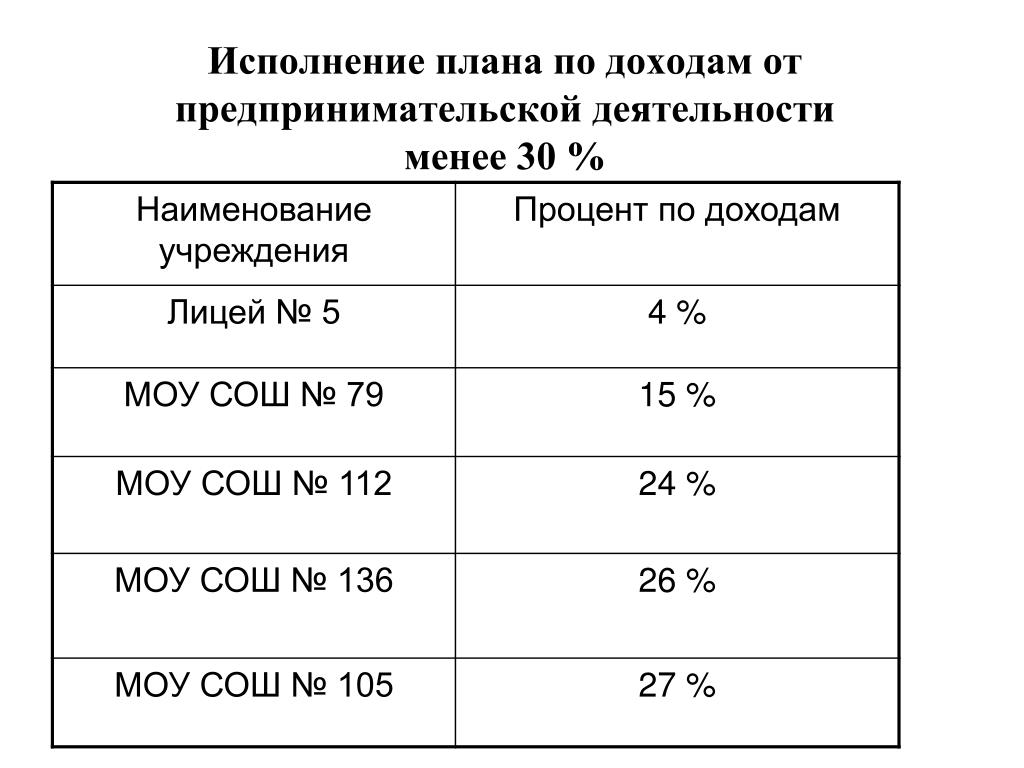 Исполнение плана по доходам от предпринимательской деятельности менее 30 %

| Наименование учреждения | Процент по доходам |
|---|---|
| Лицей № 5 | 4 % |
| МОУ СОШ № 79 | 15 % |
| МОУ СОШ № 112 | 24 % |
| МОУ СОШ № 136 | 26 % |
| МОУ СОШ № 105 | 27 % |